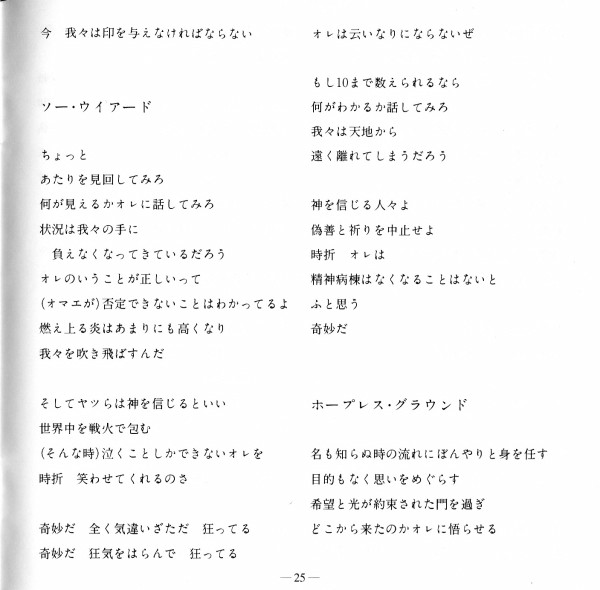 今　我々は印を与えなければならない

ソー・ウイアード

ちょっと
あたりを見回してみろ
何が見えるかオレに話してみろ
状況は我々の手に
　負えなくなってきているだろう
オレのいうことが正しいって
(オマエが)否定できないことはわかってるよ
燃え上る炎はあまりにも高くなり
我々を吹き飛ばすんだ

そしてヤツらは神を信じるといい
世界中を戦火で包む
(そんな時)泣くことしかできないオレを
時折　笑わせてくれるのさ

奇妙だ　全く気違いざただ　狂ってる
奇妙だ　狂気をはらんで　狂ってる

オレは云いなりにならないぜ

もし10まで数えられるなら
何がわかるか話してみろ
我々は天地から
遠く離れてしまうだろう

神を信じる人々よ
偽善と祈りを中止せよ
時折　オレは
精神病棟はなくなることはないと
ふと思う
奇妙だ

ホープレス・グラウンド

名も知らぬ時の流れにぼんやりと身を任す
目的もなく思いをめぐらす
希望と光が約束された門を過ぎ
どこから来たのかオレに悟らせる

—25—